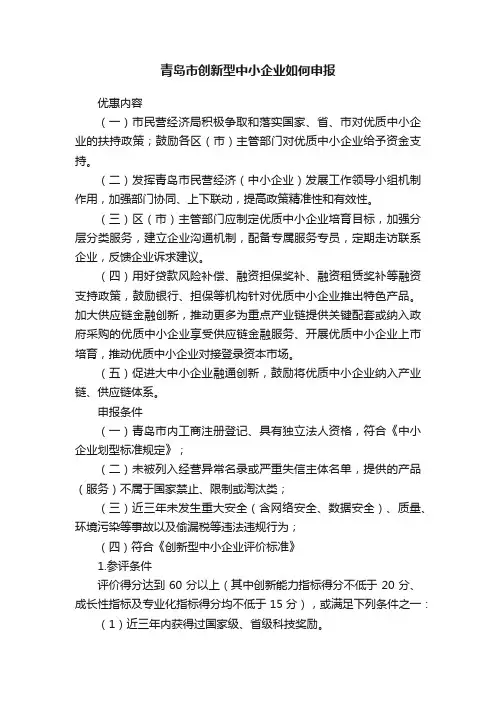 青岛市创新型中小企业如何申报

优惠内容

（一）市民营经济局积极争取和落实国家、省、市对优质中小企业的扶持政策；鼓励各区（市）主管部门对优质中小企业给予资金支持。

（二）发挥青岛市民营经济（中小企业）发展工作领导小组机制作用，加强部门协同、上下联动，提高政策精准性和有效性。

（三）区（市）主管部门应制定优质中小企业培育目标，加强分层分类服务，建立企业沟通机制，配备专属服务专员，定期走访联系企业，反馈企业诉求建议。

（四）用好贷款风险补偿、融资担保奖补、融资租赁奖补等融资支持政策，鼓励银行、担保等机构针对优质中小企业推出特色产品。加大供应链金融创新，推动更多为重点产业链提供关键配套或纳入政府采购的优质中小企业享受供应链金融服务、开展优质中小企业上市培育，推动优质中小企业对接登录资本市场。

（五）促进大中小企业融通创新，鼓励将优质中小企业纳入产业链、供应链体系。

申报条件

（一）青岛市内工商注册登记、具有独立法人资格，符合《中小企业划型标准规定》；

（二）未被列入经营异常名录或严重失信主体名单，提供的产品（服务）不属于国家禁止、限制或淘汰类；

（三）近三年未发生重大安全（含网络安全、数据安全）、质量、环境污染等事故以及偷漏税等违法违规行为；

（四）符合《创新型中小企业评价标准》

1.参评条件

评价得分达到 60 分以上（其中创新能力指标得分不低于 20 分、成长性指标及专业化指标得分均不低于 15 分），或满足下列条件之一：

（1）近三年内获得过国家级、省级科技奖励。